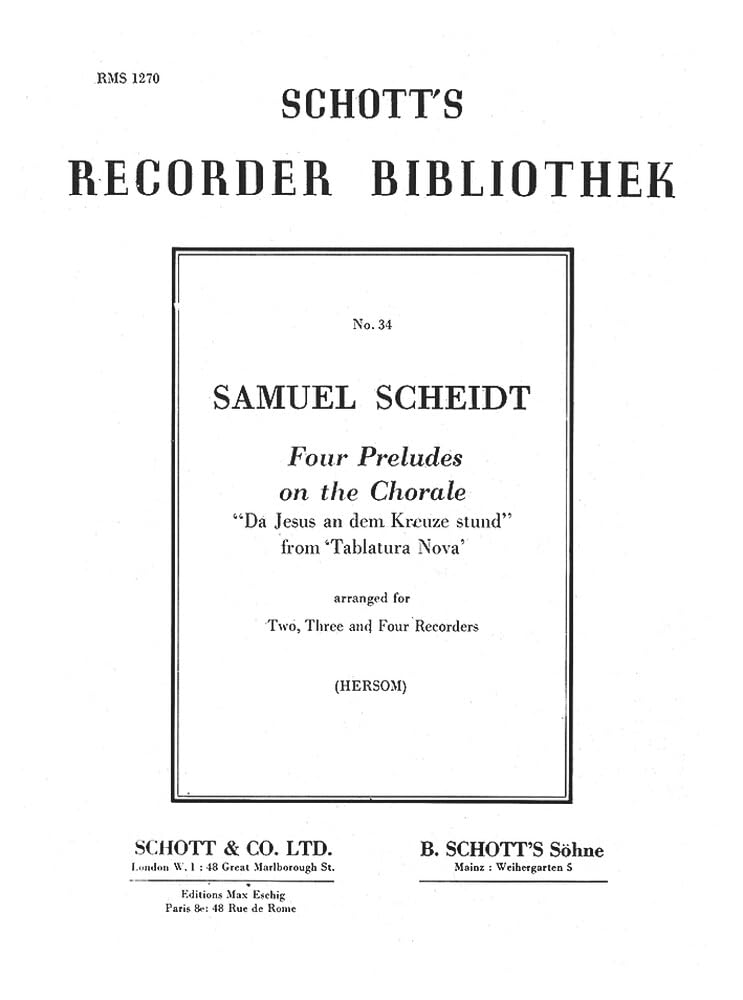 RMS 1270

SCHOTT'S

RECORDER BIBLIOTHEK

No. 34

SAMUEL SCHEIDT

Four Preludes
on the Chorale
"Da Jesus an dem Kreuze stund"
from 'Tablatura Nova'

arranged for
Two, Three and Four Recorders

(HERSOM)

SCHOTT & CO. LTD.
London W. 1 : 48 Great Marlborough St.

Editions Max Eschig
Paris 8e: 48 Rue de Rome

B. SCHOTT'S Söhne
Mainz : Weihergarten 5